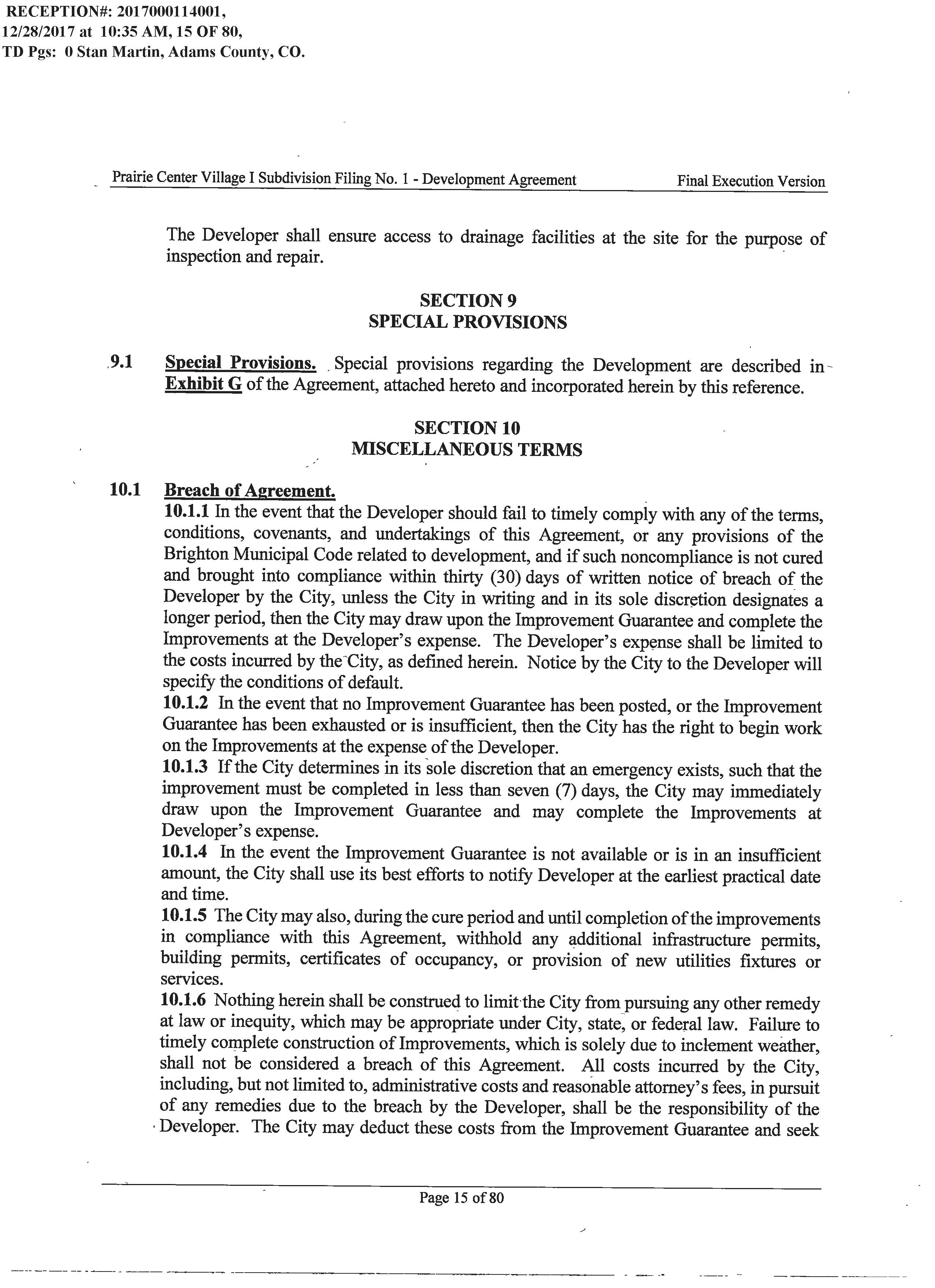 RECEPTION#: 2017000114001, 12/28/2017 at 10:35 AM, 15 OF 80, TD Pgs: 0 Stan Martin, Adams County, CO.

Prairie Center Village I Subdivision Filing No. 1 - Development Agreement Final Execution Version

The Developer shall ensure access to drainage facilities at the site for the purpose of inspection and repair.

SECTION 9
SPECIAL PROVISIONS

9.1 Special Provisions. Special provisions regarding the Development are described in Exhibit G of the Agreement, attached hereto and incorporated herein by this reference.

SECTION 10
MISCELLANEOUS TERMS

10.1 Breach of Agreement.
10.1.1 In the event that the Developer should fail to timely comply with any of the terms, conditions, covenants, and undertakings of this Agreement, or any provisions of the Brighton Municipal Code related to development, and if such noncompliance is not cured and brought into compliance within thirty (30) days of written notice of breach of the Developer by the City, unless the City in writing and in its sole discretion designates a longer period, then the City may draw upon the Improvement Guarantee and complete the Improvements at the Developer's expense. The Developer's expense shall be limited to the costs incurred by the City, as defined herein. Notice by the City to the Developer will specify the conditions of default.
10.1.2 In the event that no Improvement Guarantee has been posted, or the Improvement Guarantee has been exhausted or is insufficient, then the City has the right to begin work on the Improvements at the expense of the Developer.
10.1.3 If the City determines in its sole discretion that an emergency exists, such that the improvement must be completed in less than seven (7) days, the City may immediately draw upon the Improvement Guarantee and may complete the Improvements at Developer's expense.
10.1.4 In the event the Improvement Guarantee is not available or is in an insufficient amount, the City shall use its best efforts to notify Developer at the earliest practical date and time.
10.1.5 The City may also, during the cure period and until completion of the improvements in compliance with this Agreement, withhold any additional infrastructure permits, building permits, certificates of occupancy, or provision of new utilities fixtures or services.
10.1.6 Nothing herein shall be construed to limit the City from pursuing any other remedy at law or inequity, which may be appropriate under City, state, or federal law. Failure to timely complete construction of Improvements, which is solely due to inclement weather, shall not be considered a breach of this Agreement. All costs incurred by the City, including, but not limited to, administrative costs and reasonable attorney's fees, in pursuit of any remedies due to the breach by the Developer, shall be the responsibility of the Developer. The City may deduct these costs from the Improvement Guarantee and seek

Page 15 of 80